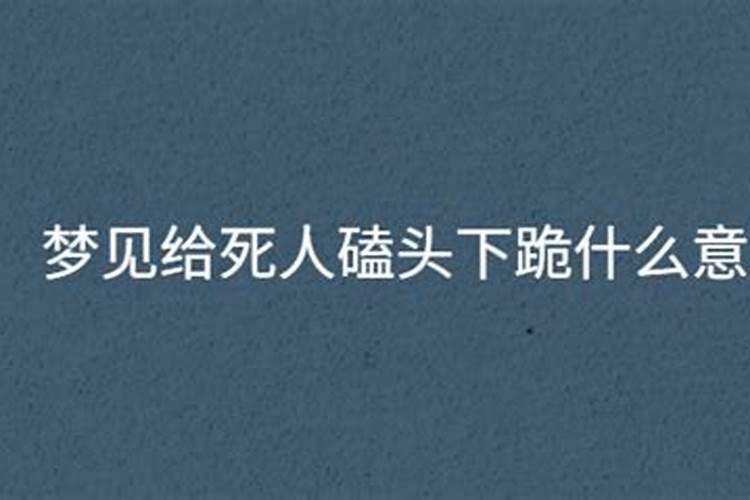 梦见给死人磕头下跪什么意